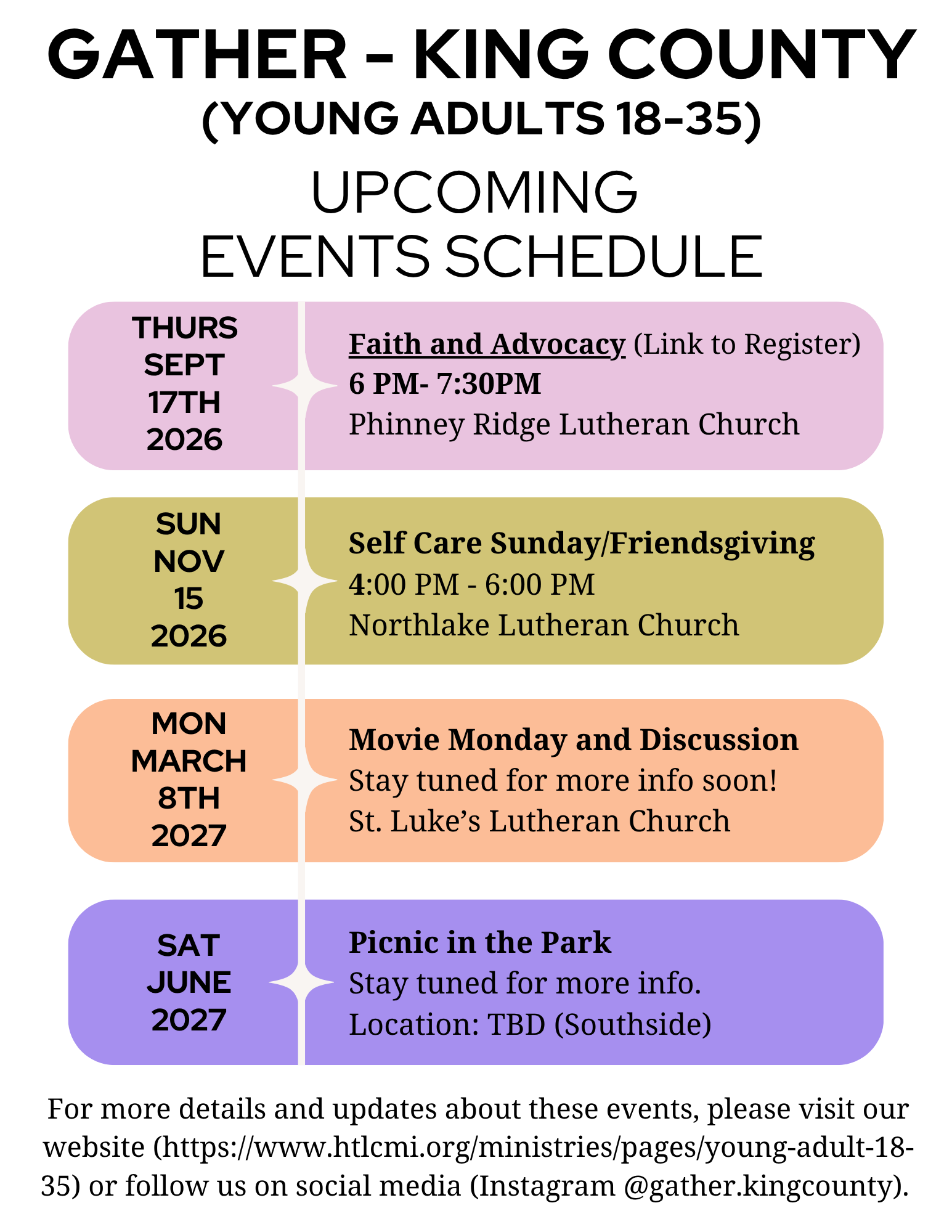 GATHER - KING COUNTY
(YOUNG ADULTS 18-35)

UPCOMING
EVENTS SCHEDULE

THURS
SEPT
17TH
2026

Faith and Advocacy (Link to Register)
6 PM- 7:30PM
Phinney Ridge Lutheran Church

SUN
NOV
15
2026

Self Care Sunday/Friendsgiving
4:00 PM - 6:00 PM
Northlake Lutheran Church

MON
MARCH
8TH
2027

Movie Monday and Discussion
Stay tuned for more info soon!
St. Luke's Lutheran Church

SAT
JUNE
2027

Picnic in the Park
Stay tuned for more info.
Location: TBD (Southside)

For more details and updates about these events, please visit our website (https://www.htlcmi.org/ministries/pages/young-adult-18-35) or follow us on social media (Instagram @gather.kingcounty).